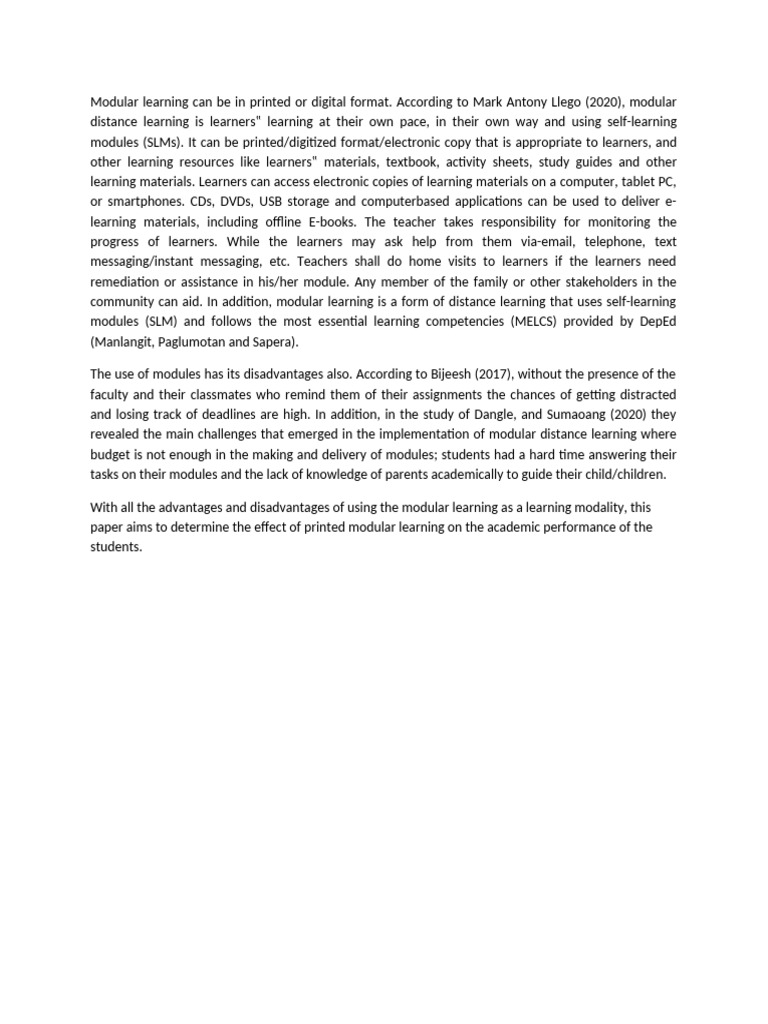 Modular learning can be in printed or digital format. According to Mark Antony Llego (2020), modular distance learning is learners" learning at their own pace, in their own way and using self-learning modules (SLMs). It can be printed/digitized format/electronic copy that is appropriate to learners, and other learning resources like learners" materials, textbook, activity sheets, study guides and other learning materials. Learners can access electronic copies of learning materials on a computer, tablet PC, or smartphones. CDs, DVDs, USB storage and computerbased applications can be used to deliver e-learning materials, including offline E-books. The teacher takes responsibility for monitoring the progress of learners. While the learners may ask help from them via-email, telephone, text messaging/instant messaging, etc. Teachers shall do home visits to learners if the learners need remediation or assistance in his/her module. Any member of the family or other stakeholders in the community can aid. In addition, modular learning is a form of distance learning that uses self-learning modules (SLM) and follows the most essential learning competencies (MELCS) provided by DepEd (Manlangit, Paglumotan and Sapera).

The use of modules has its disadvantages also. According to Bijeesh (2017), without the presence of the faculty and their classmates who remind them of their assignments the chances of getting distracted and losing track of deadlines are high. In addition, in the study of Dangle, and Sumaoang (2020) they revealed the main challenges that emerged in the implementation of modular distance learning where budget is not enough in the making and delivery of modules; students had a hard time answering their tasks on their modules and the lack of knowledge of parents academically to guide their child/children.

With all the advantages and disadvantages of using the modular learning as a learning modality, this paper aims to determine the effect of printed modular learning on the academic performance of the students.